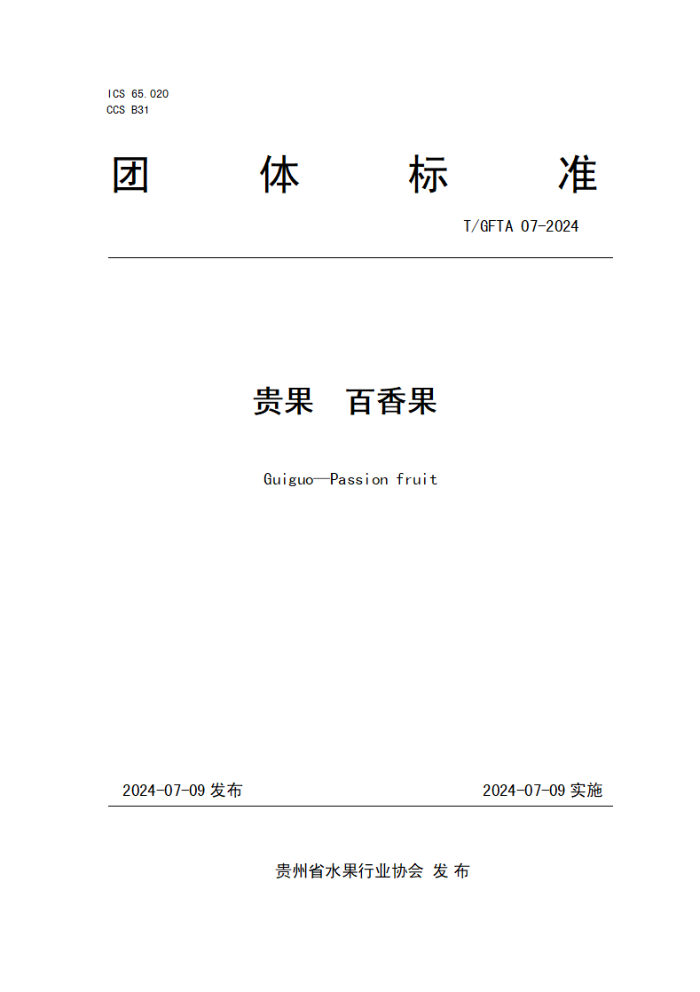 ICS 65.020
CCS B31

团 体 标 准

T/GFTA 07-2024

贵果 百香果

Guiguo—Passion fruit

2024-07-09 发布

2024-07-09 实施

贵州省水果行业协会 发 布